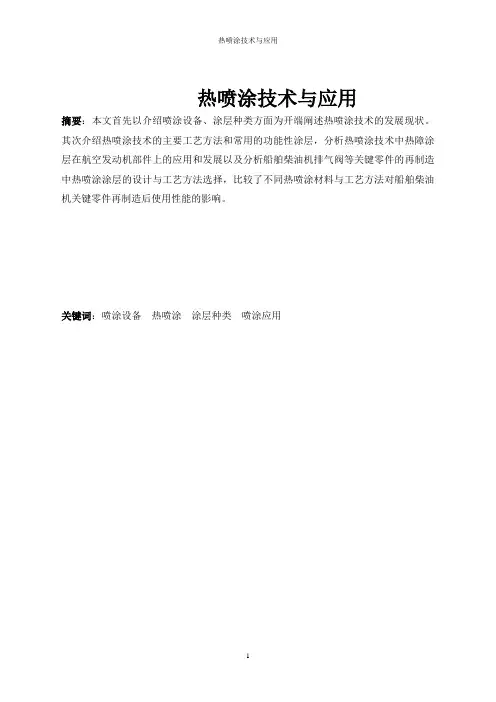 热喷涂技术与应用

热喷涂技术与应用

摘要：本文首先以介绍喷涂设备、涂层种类方面为开端阐述热喷涂技术的发展现状。其次介绍热喷涂技术的主要工艺方法和常用的功能性涂层，分析热喷涂技术中热障涂层在航空发动机部件上的应用和发展以及分析船舶柴油机排气阀等关键零件的再制造中热喷涂涂层的设计与工艺方法选择，比较了不同热喷涂材料与工艺方法对船舶柴油机关键零件再制造后使用性能的影响。

关键词：喷涂设备 热喷涂 涂层种类 喷涂应用

1